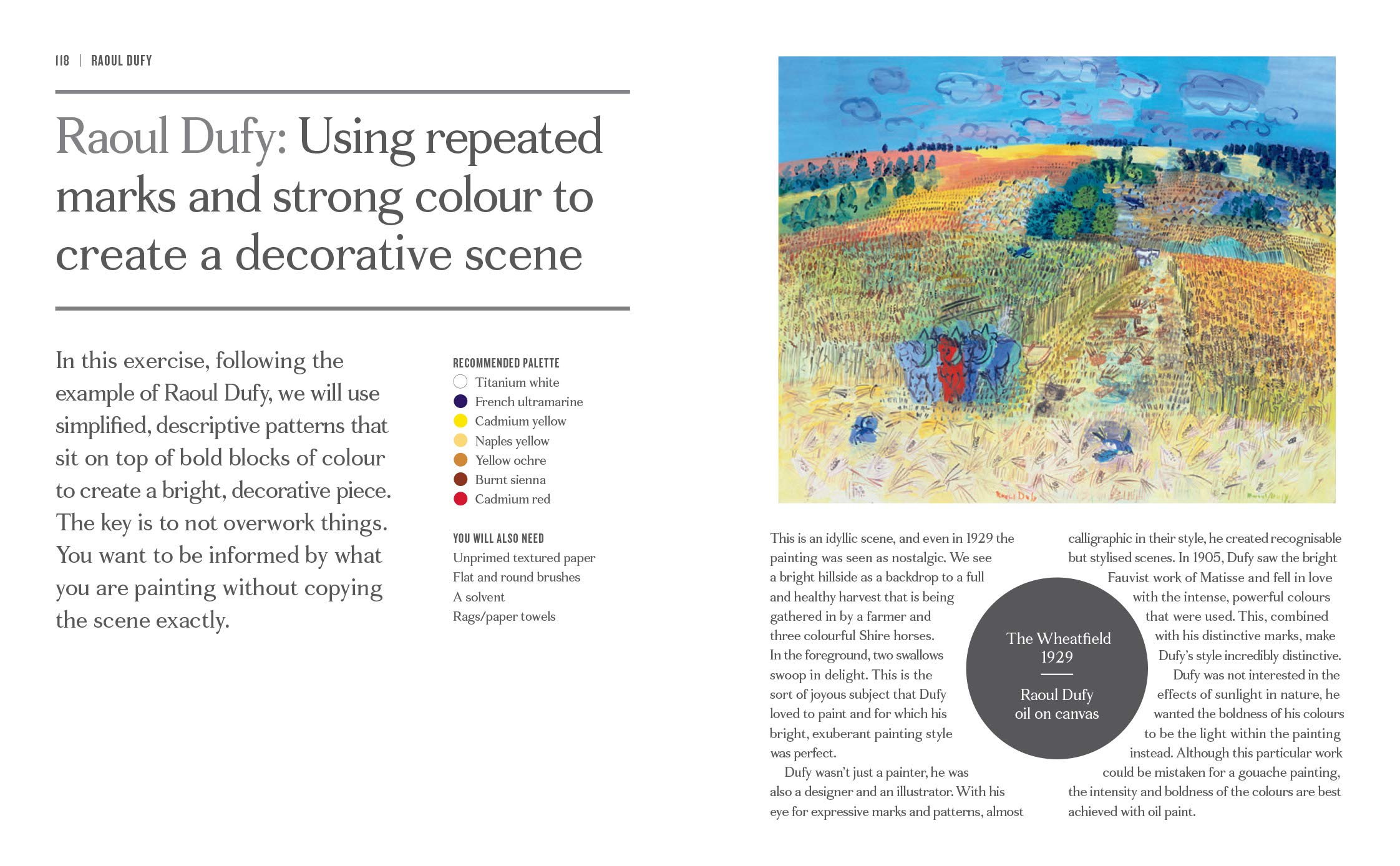 118 | RAOUL DUFY

Raoul Dufy: Using repeated marks and strong colour to create a decorative scene

In this exercise, following the example of Raoul Dufy, we will use simplified, descriptive patterns that sit on top of bold blocks of colour to create a bright, decorative piece. The key is to not overwork things. You want to be informed by what you are painting without copying the scene exactly.

RECOMMENDED PALETTE
Titanium white
French ultramarine
Cadmium yellow
Naples yellow
Yellow ochre
Burnt sienna
Cadmium red

YOU WILL ALSO NEED
Unprimed textured paper
Flat and round brushes
A solvent
Rags/paper towels

Raoul Dufy

This is an idyllic scene, and even in 1929 the painting was seen as nostalgic. We see a bright hillside as a backdrop to a full and healthy harvest that is being gathered in by a farmer and three colourful Shire horses. In the foreground, two swallows swoop in delight. This is the sort of joyous subject that Dufy loved to paint and for which his bright, exuberant painting style was perfect.

Dufy wasn't just a painter, he was also a designer and an illustrator. With his eye for expressive marks and patterns, almost calligraphic in their style, he created recognisable but stylised scenes. In 1905, Dufy saw the bright Fauvist work of Matisse and fell in love with the intense, powerful colours that were used. This, combined with his distinctive marks, make Dufy's style incredibly distinctive.

Dufy was not interested in the effects of sunlight in nature, he wanted the boldness of his colours to be the light within the painting instead. Although this particular work could be mistaken for a gouache painting, the intensity and boldness of the colours are best achieved with oil paint.

The Wheatfield
1929

Raoul Dufy
oil on canvas